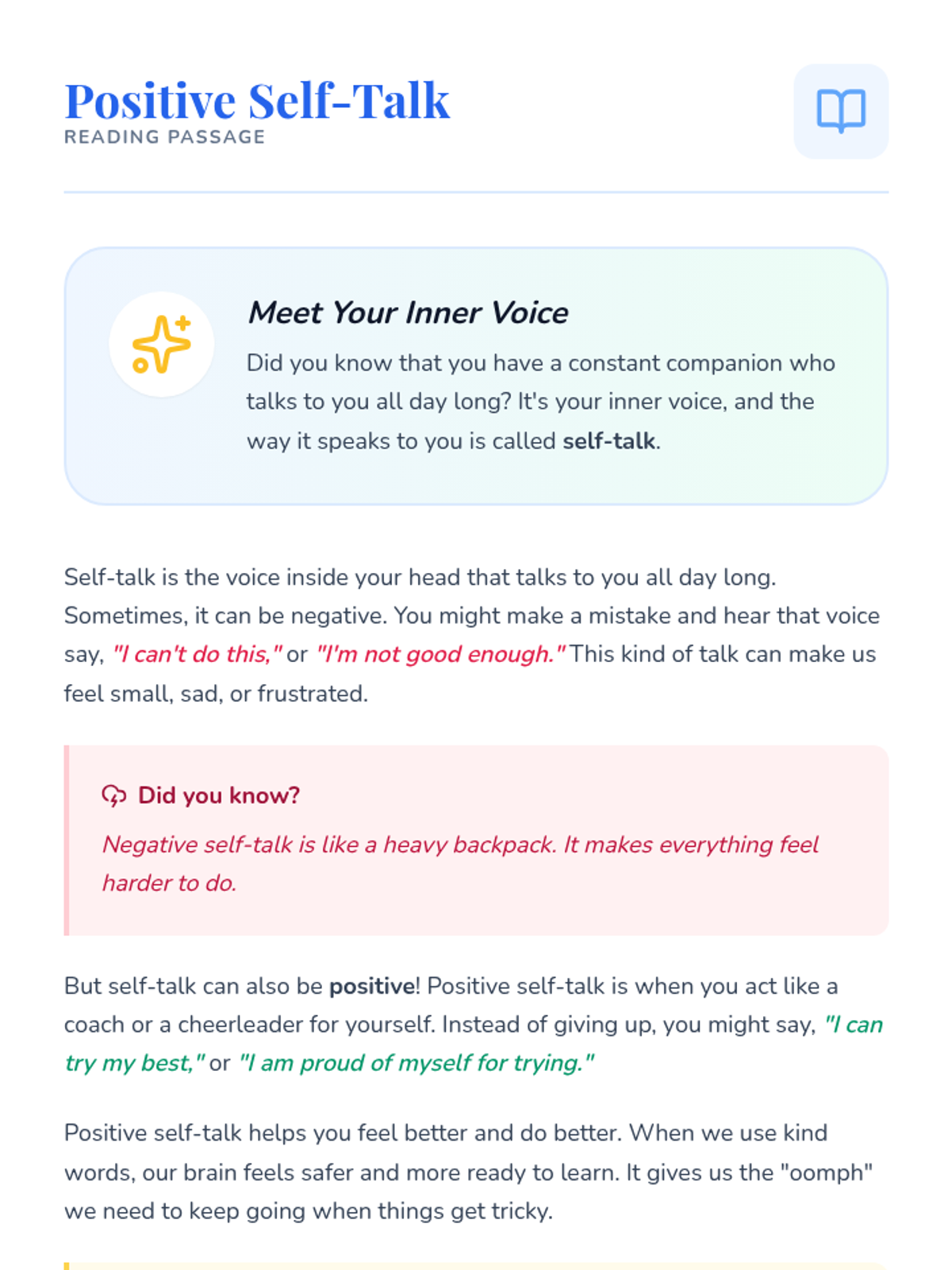 Positive Self-Talk
READING PASSAGE

Meet Your Inner Voice

Did you know that you have a constant companion who talks to you all day long? It's your inner voice, and the way it speaks to you is called self-talk.

Self-talk is the voice inside your head that talks to you all day long. Sometimes, it can be negative. You might make a mistake and hear that voice say, "I can't do this," or "I'm not good enough." This kind of talk can make us feel small, sad, or frustrated.

Did you know?

Negative self-talk is like a heavy backpack. It makes everything feel harder to do.

But self-talk can also be positive! Positive self-talk is when you act like a coach or a cheerleader for yourself. Instead of giving up, you might say, "I can try my best," or "I am proud of myself for trying."

Positive self-talk helps you feel better and do better. When we use kind words, our brain feels safer and more ready to learn. It gives us the "oomph" we need to keep going when things get tricky.